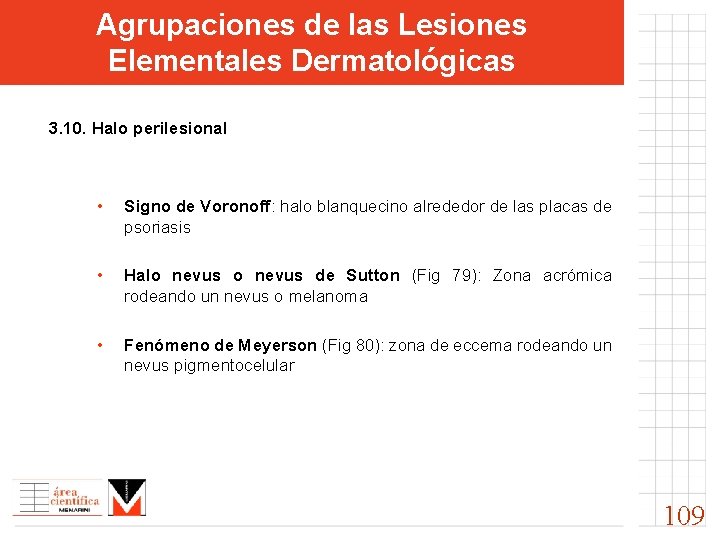 Agrupaciones de las Lesiones Elementales Dermatológicas

3.10. Halo perilesional

• Signo de Voronoff: halo blanquecino alrededor de las placas de psoriasis

• Halo nevus o nevus de Sutton (Fig 79): Zona acrómica rodeando un nevus o melanoma

• Fenómeno de Meyerson (Fig 80): zona de eccema rodeando un nevus pigmentocelular

área científica MENARINI

109